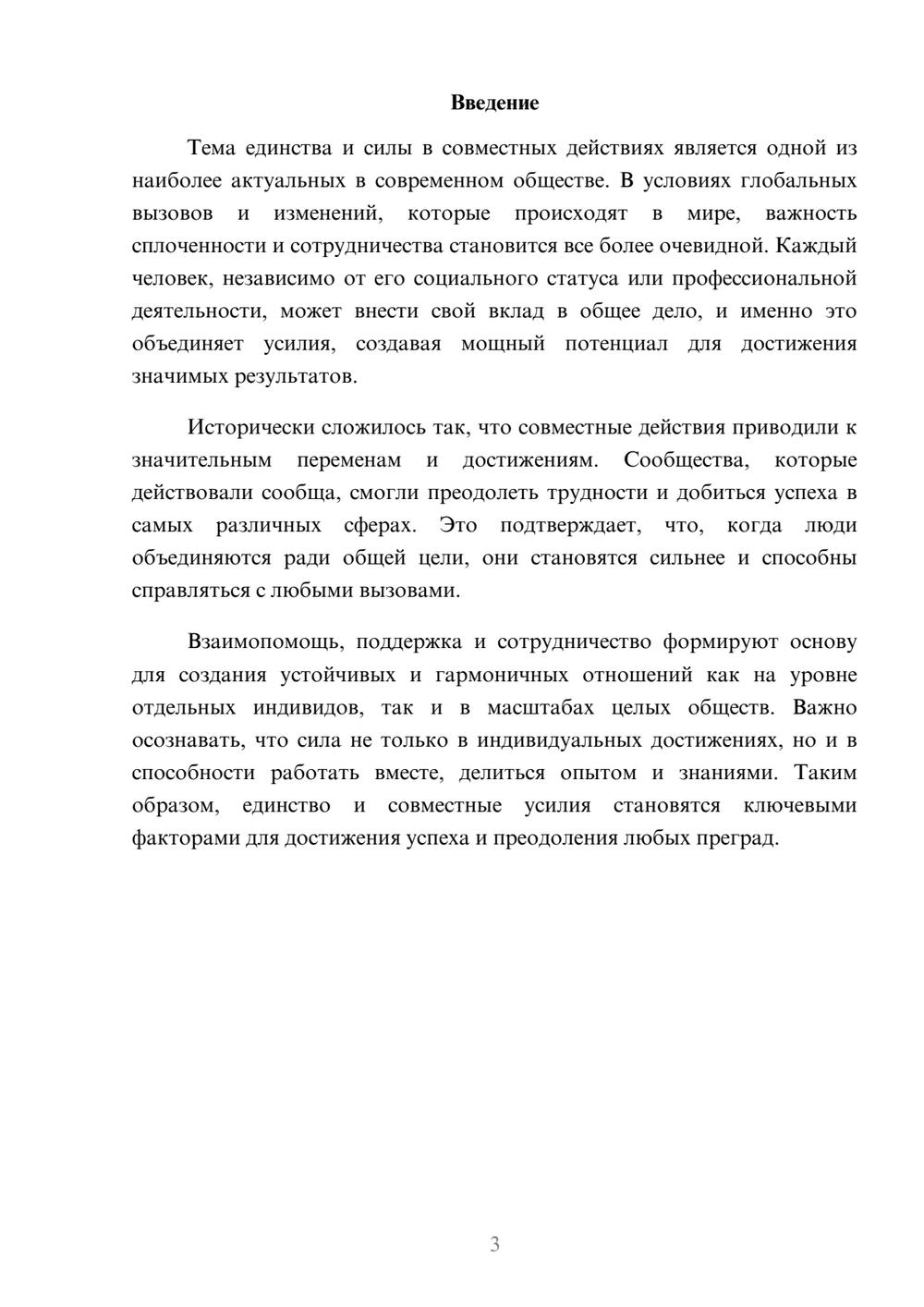 Введение

Тема единства и силы в совместных действиях является одной из наиболее актуальных в современном обществе. В условиях глобальных вызовов и изменений, которые происходят в мире, важность сплоченности и сотрудничества становится все более очевидной. Каждый человек, независимо от его социального статуса или профессиональной деятельности, может внести свой вклад в общее дело, и именно это объединяет усилия, создавая мощный потенциал для достижения значимых результатов.

Исторически сложилось так, что совместные действия приводили к значительным переменам и достижениям. Сообщества, которые действовали сообща, смогли преодолеть трудности и добиться успеха в самых различных сферах. Это подтверждает, что, когда люди объединяются ради общей цели, они становятся сильнее и способны справляться с любыми вызовами.

Взаимопомощь, поддержка и сотрудничество формируют основу для создания устойчивых и гармоничных отношений как на уровне отдельных индивидов, так и в масштабах целых обществ. Важно осознавать, что сила не только в индивидуальных достижениях, но и в способности работать вместе, делиться опытом и знаниями. Таким образом, единство и совместные усилия становятся ключевыми факторами для достижения успеха и преодоления любых преград.

3